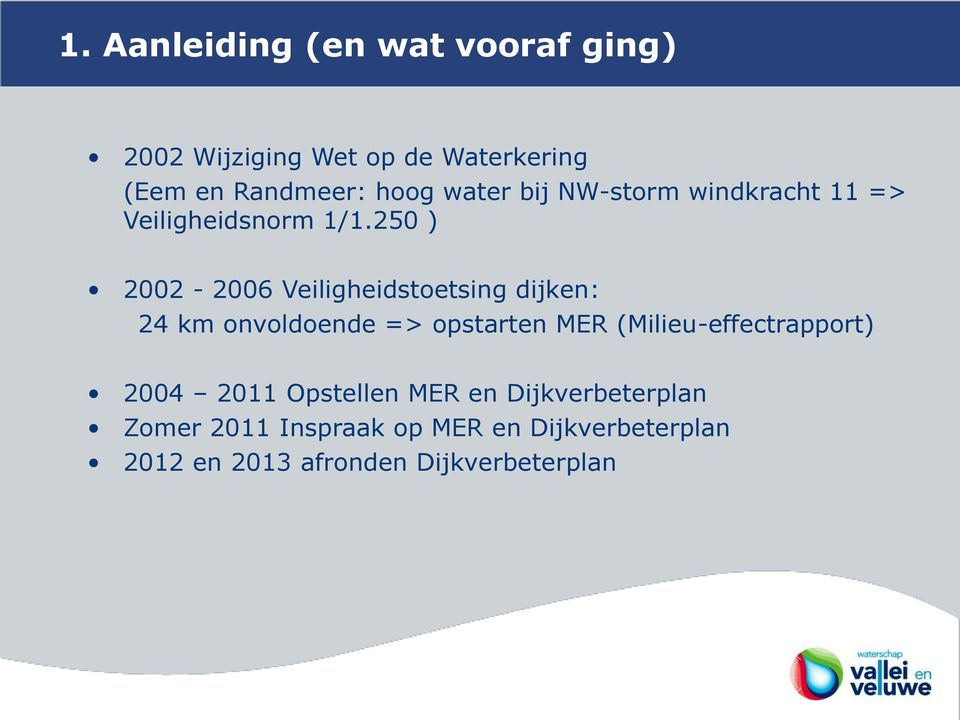 1. Aanleiding (en wat vooraf ging)

• 2002 Wijziging Wet op de Waterkering
(Eem en Randmeer: hoog water bij NW-storm windkracht 11 => Veiligheidsnorm 1/1.250 )

• 2002 - 2006 Veiligheidstoetsing dijken:
24 km onvoldoende => opstarten MER (Milieu-effectrapport)

• 2004 – 2011 Opstellen MER en Dijkverbeterplan
• Zomer 2011 Inspraak op MER en Dijkverbeterplan
• 2012 en 2013 afronden Dijkverbeterplan

waterschap vallei en veluwe